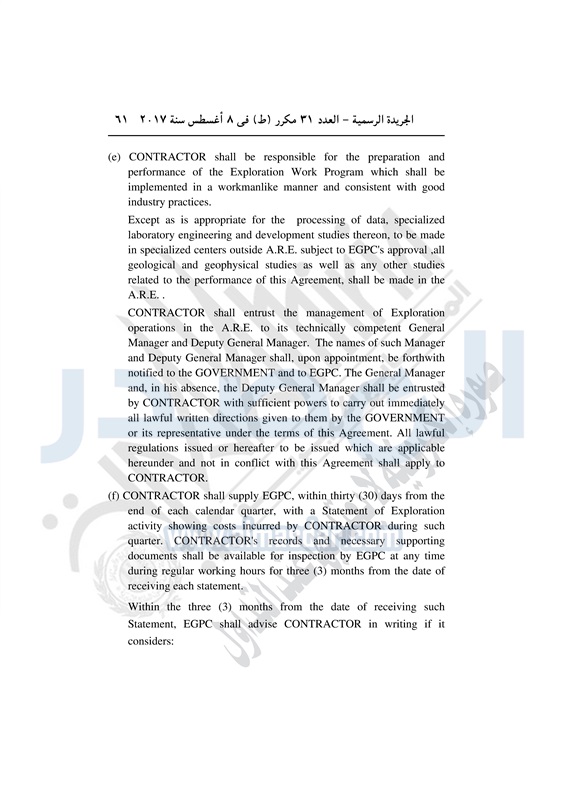 الجريدة الرسمية – العدد ٣١ مكرر (ط) فى ٨ أغسطس سنة ٢٠١٧ ٦١

(e) CONTRACTOR shall be responsible for the preparation and performance of the Exploration Work Program which shall be implemented in a workmanlike manner and consistent with good industry practices.

Except as is appropriate for the processing of data, specialized laboratory engineering and development studies thereon, to be made in specialized centers outside A.R.E. subject to EGPC's approval ,all geological and geophysical studies as well as any other studies related to the performance of this Agreement, shall be made in the A.R.E. .

CONTRACTOR shall entrust the management of Exploration operations in the A.R.E. to its technically competent General Manager and Deputy General Manager. The names of such Manager and Deputy General Manager shall, upon appointment, be forthwith notified to the GOVERNMENT and to EGPC. The General Manager and, in his absence, the Deputy General Manager shall be entrusted by CONTRACTOR with sufficient powers to carry out immediately all lawful written directions given to them by the GOVERNMENT or its representative under the terms of this Agreement. All lawful regulations issued or hereafter to be issued which are applicable hereunder and not in conflict with this Agreement shall apply to CONTRACTOR.

(f) CONTRACTOR shall supply EGPC, within thirty (30) days from the end of each calendar quarter, with a Statement of Exploration activity showing costs incurred by CONTRACTOR during such quarter. CONTRACTOR's records and necessary supporting documents shall be available for inspection by EGPC at any time during regular working hours for three (3) months from the date of receiving each statement.

Within the three (3) months from the date of receiving such Statement, EGPC shall advise CONTRACTOR in writing if it considers: